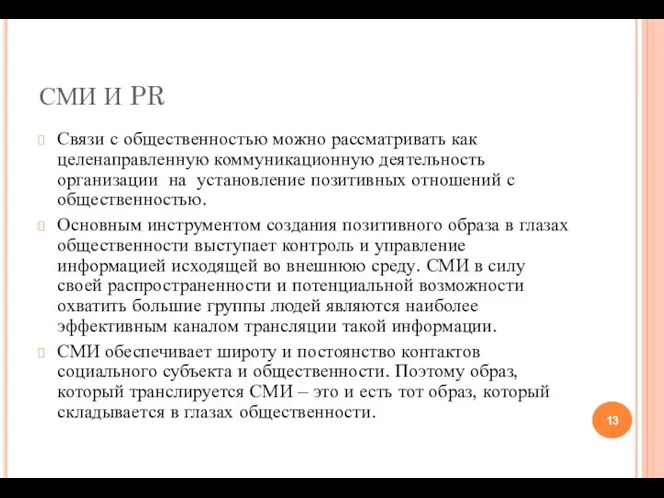 СМИ И PR

Связи с общественностью можно рассматривать как целенаправленную коммуникационную деятельность организации на установление позитивных отношений с общественностью.

Основным инструментом создания позитивного образа в глазах общественности выступает контроль и управление информацией исходящей во внешнюю среду. СМИ в силу своей распространенности и потенциальной возможности охватить большие группы людей являются наиболее эффективным каналом трансляции такой информации.

СМИ обеспечивает широту и постоянство контактов социального субъекта и общественности. Поэтому образ, который транслируется СМИ – это и есть тот образ, который складывается в глазах общественности.

13